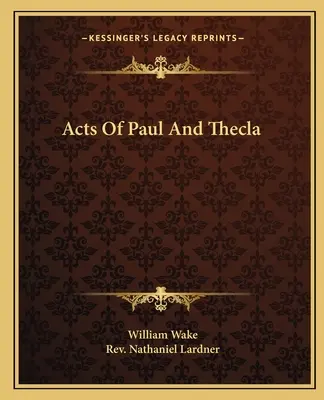 —KESSINGER'S LEGACY REPRINTS—

Acts Of Paul And Thecla

William Wake
Rev. Nathaniel Lardner